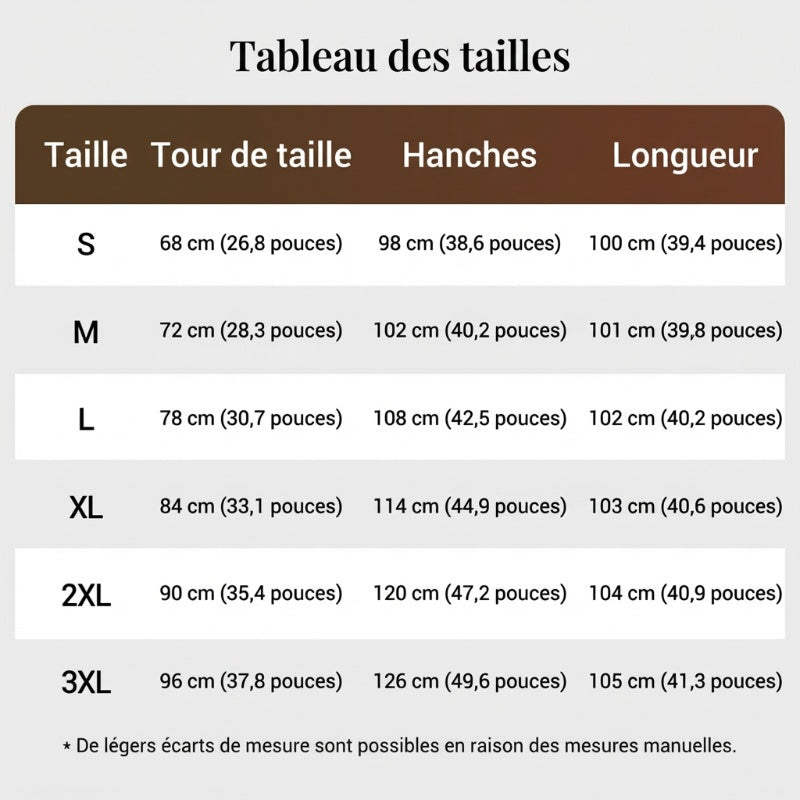 Tableau des tailles

| Taille | Tour de taille | Hanches | Longueur |
|---|---|---|---|
| S | 68 cm (26,8 pouces) | 98 cm (38,6 pouces) | 100 cm (39,4 pouces) |
| M | 72 cm (28,3 pouces) | 102 cm (40,2 pouces) | 101 cm (39,8 pouces) |
| L | 78 cm (30,7 pouces) | 108 cm (42,5 pouces) | 102 cm (40,2 pouces) |
| XL | 84 cm (33,1 pouces) | 114 cm (44,9 pouces) | 103 cm (40,6 pouces) |
| 2XL | 90 cm (35,4 pouces) | 120 cm (47,2 pouces) | 104 cm (40,9 pouces) |
| 3XL | 96 cm (37,8 pouces) | 126 cm (49,6 pouces) | 105 cm (41,3 pouces) |

* De légers écarts de mesure sont possibles en raison des mesures manuelles.